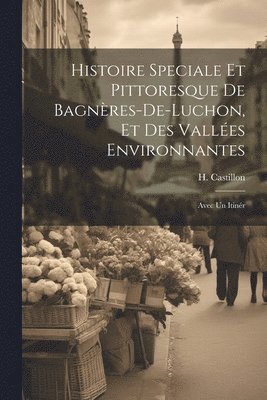 Histoire Speciale Et Pittoresque De Bagnères-De-Luchon, Et Des Vallées Environnantes

H. Castillon

Avec Un Itinér